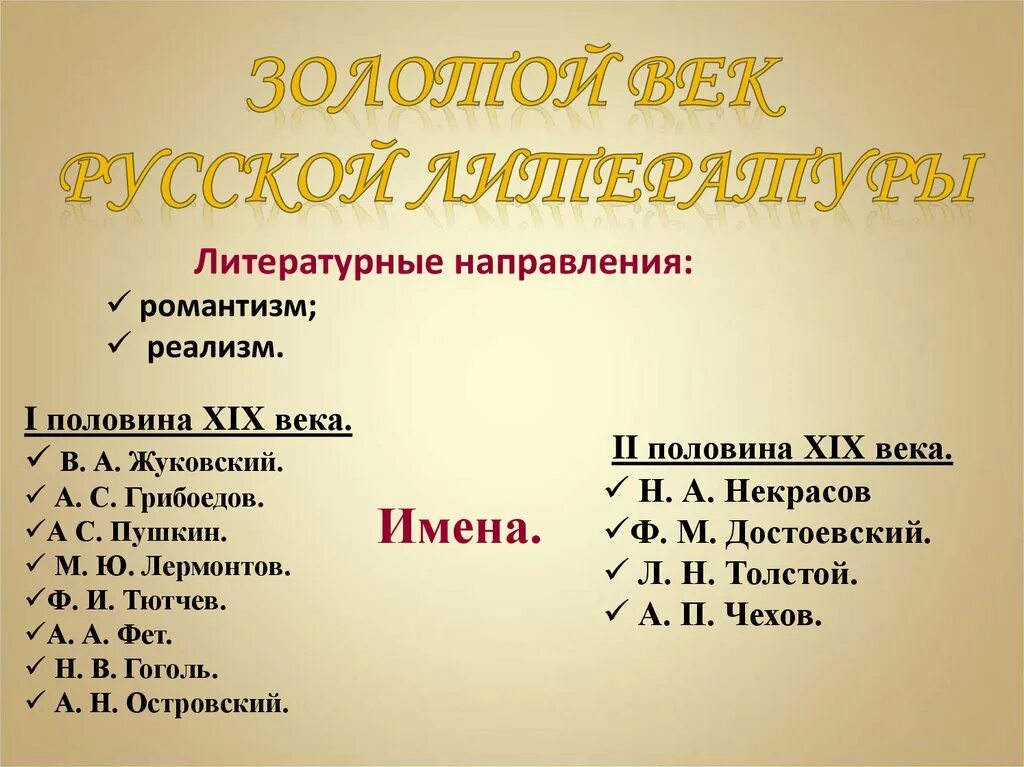 ЗОЛОТОЙ ВЕК РУССКОЙ ЛИТЕРАТУРЫ

Литературные направления:
✓ романтизм;
✓ реализм.

I половина XIX века.
✓ В. А. Жуковский.
✓ А. С. Грибоедов.
✓А С. Пушкин.
✓ М. Ю. Лермонтов.
✓Ф. И. Тютчев.
✓А. А. Фет.
✓ Н. В. Гоголь.
✓ А. Н. Островский.

Имена.

II половина XIX века.
✓ Н. А. Некрасов
✓Ф. М. Достоевский.
✓ Л. Н. Толстой.
✓ А. П. Чехов.